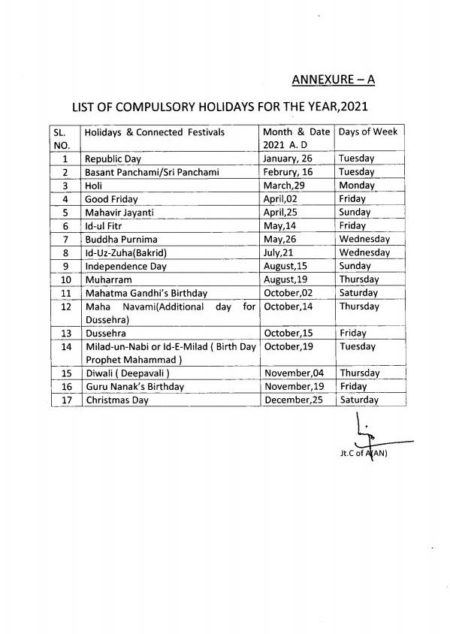 ANNEXURE – A

LIST OF COMPULSORY HOLIDAYS FOR THE YEAR,2021

| SL. NO. | Holidays & Connected Festivals | Month & Date 2021 A. D | Days of Week |
|---|---|---|---|
| 1 | Republic Day | January, 26 | Tuesday |
| 2 | Basant Panchami/Sri Panchami | Februry, 16 | Tuesday |
| 3 | Holi | March,29 | Monday |
| 4 | Good Friday | April,02 | Friday |
| 5 | Mahavir Jayanti | April,25 | Sunday |
| 6 | Id-ul Fitr | May,14 | Friday |
| 7 | Buddha Purnima | May,26 | Wednesday |
| 8 | Id-Uz-Zuha(Bakrid) | July,21 | Wednesday |
| 9 | Independence Day | August,15 | Sunday |
| 10 | Muharram | August,19 | Thursday |
| 11 | Mahatma Gandhi's Birthday | October,02 | Saturday |
| 12 | Maha Navami(Additional day for Dussehra) | October,14 | Thursday |
| 13 | Dussehra | October,15 | Friday |
| 14 | Milad-un-Nabi or Id-E-Milad ( Birth Day Prophet Mahammad ) | October,19 | Tuesday |
| 15 | Diwali ( Deepavali ) | November,04 | Thursday |
| 16 | Guru Nanak's Birthday | November,19 | Friday |
| 17 | Christmas Day | December,25 | Saturday |

Jt.C of A(AN)